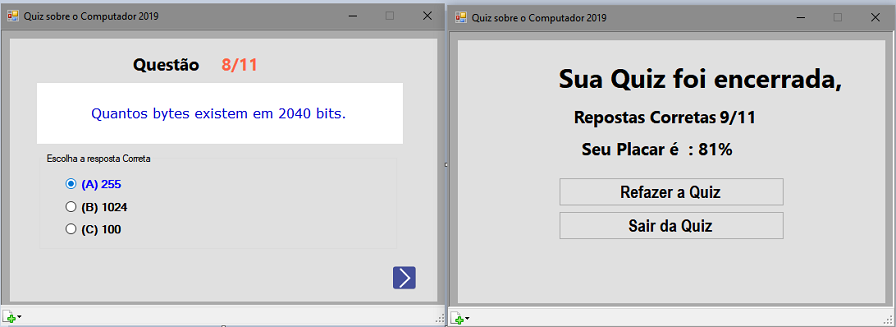 Quiz sobre o Computador 2019

Questão 8/11

Quantos bytes existem em 2040 bits.

Escolha a resposta Correta

(A) 255

(B) 1024

(C) 100

Quiz sobre o Computador 2019

Sua Quiz foi encerrada,

Repostas Corretas 9/11

Seu Placar é : 81%

Refazer a Quiz

Sair da Quiz